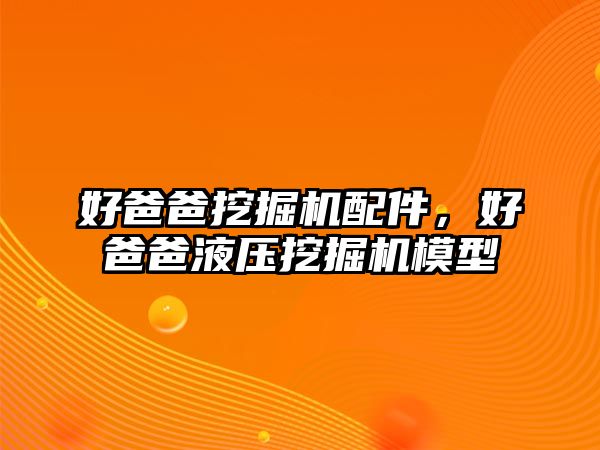 好爸爸挖掘机配件，好爸爸液压挖掘机模型